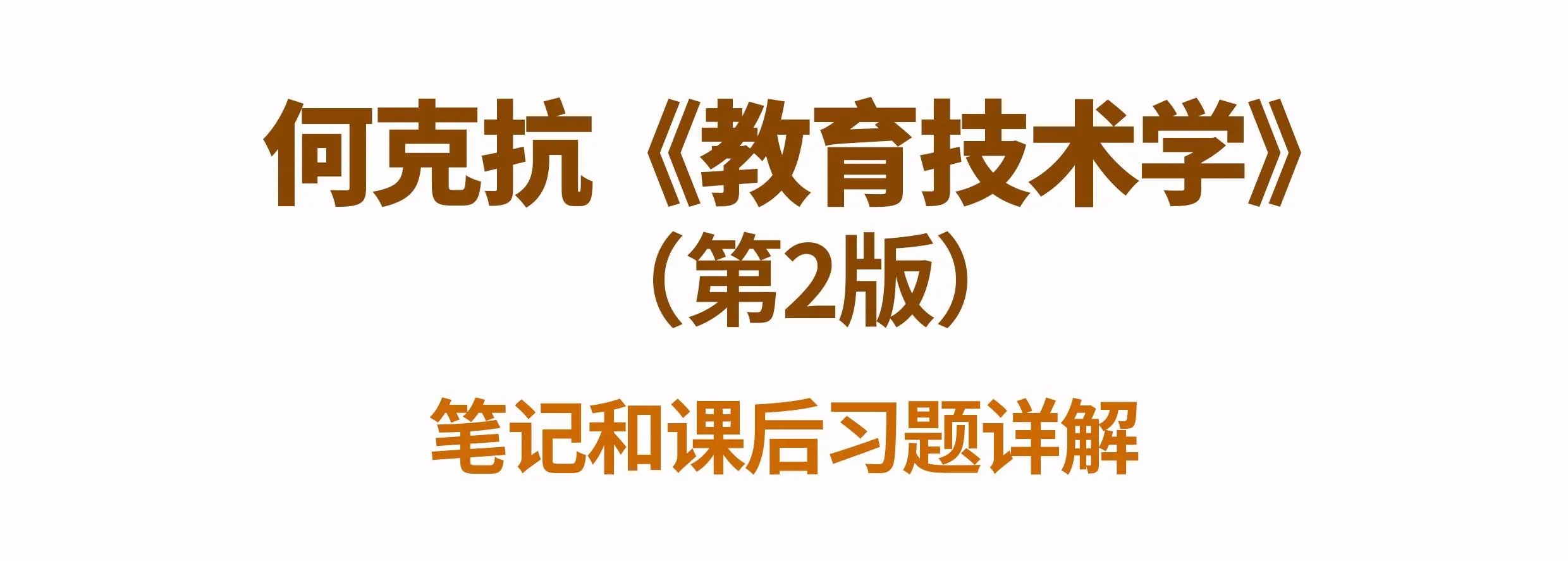 何克抗《教育技术学》
（第2版）

笔记和课后习题详解